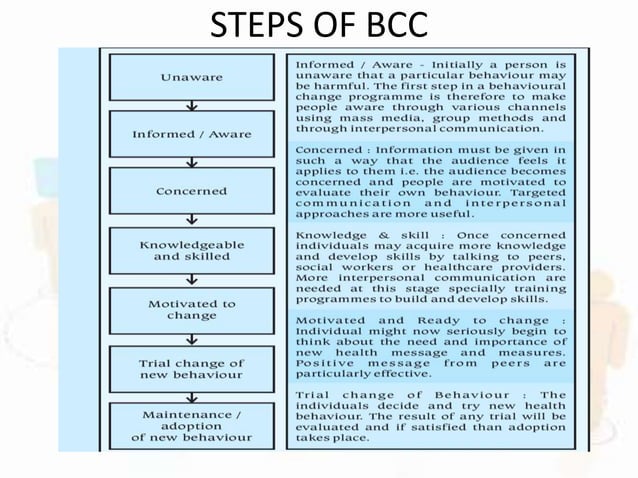 STEPS OF BCC

Unaware

Informed / Aware

Concerned

Knowledgeable and skilled

Motivated to change

Trial change of new behaviour

Maintenance / adoption of new behaviour

Informed / Aware - Initially a person is unaware that a particular behaviour may be harmful. The first step in a behavioural change programme is therefore to make people aware through various channels using mass media, group methods and through interpersonal communication.

Concerned : Information must be given in such a way that the audience feels it applies to them i.e. the audience becomes concerned and people are motivated to evaluate their own behaviour. Targeted communication and interpersonal approaches are more useful.

Knowledge & skill : Once concerned individuals may acquire more knowledge and develop skills by talking to peers, social workers or healthcare providers. More interpersonal communication are needed at this stage specially training programmes to build and develop skills.

Motivated and Ready to change : Individual might now seriously begin to think about the need and importance of new health message and measures. Positive message from peers are particularly effective.

Trial change of Behaviour : The individuals decide and try new health behaviour. The result of any trial will be evaluated and if satisfied than adoption takes place.